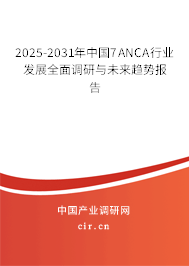 2025-2031年中国7ANCA行业发展全面调研与未来趋势报告

中国产业调研网

cir.cn